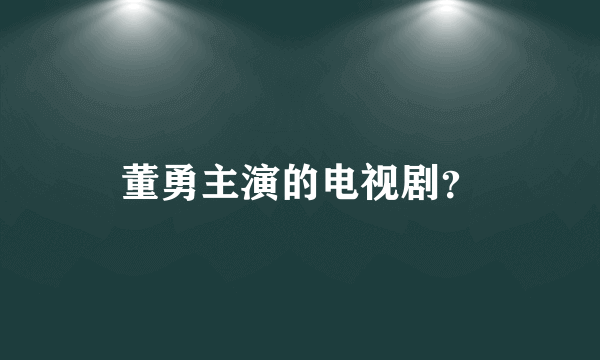 董勇主演的电视剧?